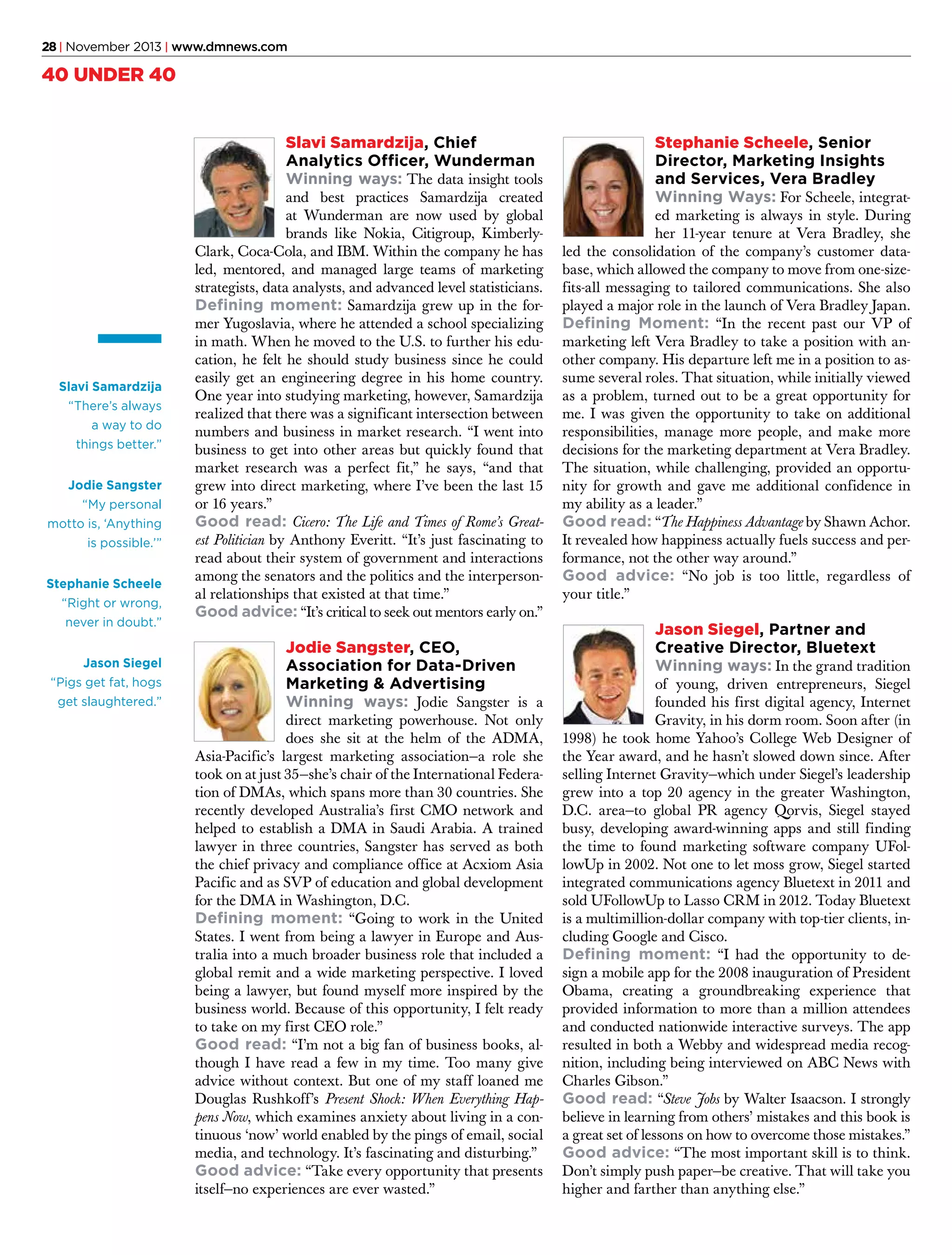 28 | November 2013 | www.dmnews.com

40 UNDER 40

Slavi Samardzija
"There's always a way to do things better."

Jodie Sangster
"My personal motto is, 'Anything is possible.'"

Stephanie Scheele
"Right or wrong, never in doubt."

Jason Siegel
"Pigs get fat, hogs get slaughtered."

Slavi Samardzija, Chief Analytics Officer, Wunderman
Winning ways: The data insight tools and best practices Samardzija created at Wunderman are now used by global brands like Nokia, Citigroup, Kimberly-Clark, Coca-Cola, and IBM. Within the company he has led, mentored, and managed large teams of marketing strategists, data analysts, and advanced level statisticians.
Defining moment: Samardzija grew up in the former Yugoslavia, where he attended a school specializing in math. When he moved to the U.S. to further his education, he felt he should study business since he could easily get an engineering degree in his home country. One year into studying marketing, however, Samardzija realized that there was a significant intersection between numbers and business in market research. "I went into business to get into other areas but quickly found that market research was a perfect fit," he says, "and that grew into direct marketing, where I've been the last 15 or 16 years."
Good read: Cicero: The Life and Times of Rome's Greatest Politician by Anthony Everitt. "It's just fascinating to read about their system of government and interactions among the senators and the politics and the interpersonal relationships that existed at that time."
Good advice: "It's critical to seek out mentors early on."

Jodie Sangster, CEO, Association for Data-Driven Marketing & Advertising
Winning ways: Jodie Sangster is a direct marketing powerhouse. Not only does she sit at the helm of the ADMA, Asia-Pacific's largest marketing association–a role she took on at just 35–she's chair of the International Federation of DMAs, which spans more than 30 countries. She recently developed Australia's first CMO network and helped to establish a DMA in Saudi Arabia. A trained lawyer in three countries, Sangster has served as both the chief privacy and compliance office at Acxiom Asia Pacific and as SVP of education and global development for the DMA in Washington, D.C.
Defining moment: "Going to work in the United States. I went from being a lawyer in Europe and Australia into a much broader business role that included a global remit and a wide marketing perspective. I loved being a lawyer, but found myself more inspired by the business world. Because of this opportunity, I felt ready to take on my first CEO role."
Good read: "I'm not a big fan of business books, although I have read a few in my time. Too many give advice without context. But one of my staff loaned me Douglas Rushkoff's Present Shock: When Everything Happens Now, which examines anxiety about living in a continuous 'now' world enabled by the pings of email, social media, and technology. It's fascinating and disturbing."
Good advice: "Take every opportunity that presents itself–no experiences are ever wasted."

Stephanie Scheele, Senior Director, Marketing Insights and Services, Vera Bradley
Winning Ways: For Scheele, integrated marketing is always in style. During her 11-year tenure at Vera Bradley, she led the consolidation of the company's customer database, which allowed the company to move from one-size-fits-all messaging to tailored communications. She also played a major role in the launch of Vera Bradley Japan.
Defining Moment: "In the recent past our VP of marketing left Vera Bradley to take a position with another company. His departure left me in a position to assume several roles. That situation, while initially viewed as a problem, turned out to be a great opportunity for me. I was given the opportunity to take on additional responsibilities, manage more people, and make more decisions for the marketing department at Vera Bradley. The situation, while challenging, provided an opportunity for growth and gave me additional confidence in my ability as a leader."
Good read: "The Happiness Advantage by Shawn Achor. It revealed how happiness actually fuels success and performance, not the other way around."
Good advice: "No job is too little, regardless of your title."

Jason Siegel, Partner and Creative Director, Bluetext
Winning ways: In the grand tradition of young, driven entrepreneurs, Siegel founded his first digital agency, Internet Gravity, in his dorm room. Soon after (in 1998) he took home Yahoo's College Web Designer of the Year award, and he hasn't slowed down since. After selling Internet Gravity–which under Siegel's leadership grew into a top 20 agency in the greater Washington, D.C. area–to global PR agency Qorvis, Siegel stayed busy, developing award-winning apps and still finding the time to found marketing software company UFollowUp in 2002. Not one to let moss grow, Siegel started integrated communications agency Bluetext in 2011 and sold UFollowUp to Lasso CRM in 2012. Today Bluetext is a multimillion-dollar company with top-tier clients, including Google and Cisco.
Defining moment: "I had the opportunity to design a mobile app for the 2008 inauguration of President Obama, creating a groundbreaking experience that provided information to more than a million attendees and conducted nationwide interactive surveys. The app resulted in both a Webby and widespread media recognition, including being interviewed on ABC News with Charles Gibson."
Good read: "Steve Jobs by Walter Isaacson. I strongly believe in learning from others' mistakes and this book is a great set of lessons on how to overcome those mistakes."
Good advice: "The most important skill is to think. Don't simply push paper–be creative. That will take you higher and farther than anything else."